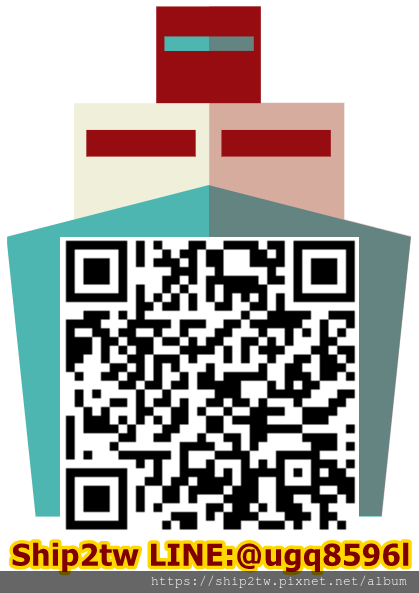 Ship2tw LINE:@ugq8596l

https://ship2tw.pixnet.net/album